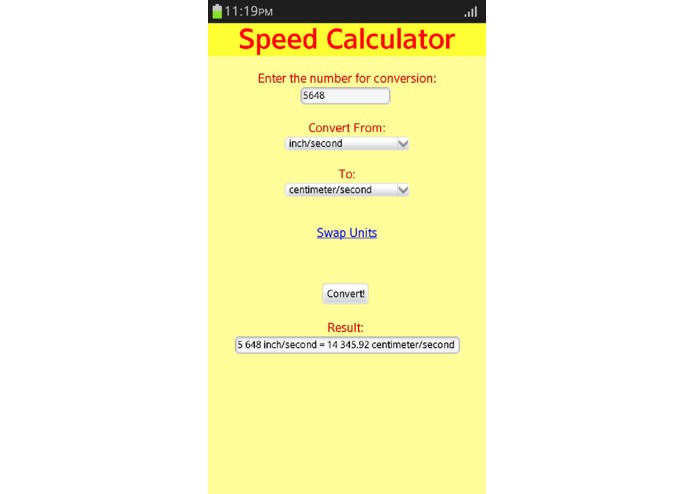 11:19PM

Speed Calculator

Enter the number for conversion:

5648

Convert From:

inch/second

To:

centimeter/second

Swap Units

Convert!

Result:

5 648 inch/second = 14 345.92 centimeter/second